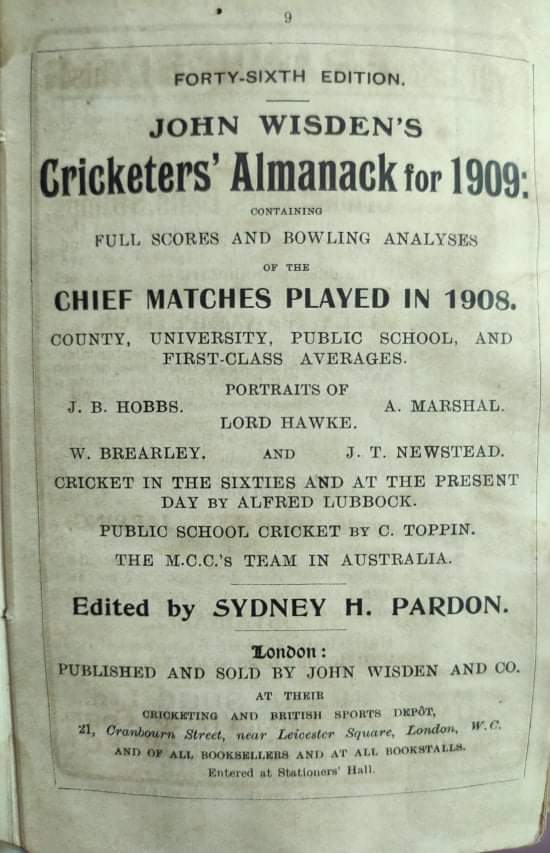 9

FORTY-SIXTH EDITION.

JOHN WISDEN'S

Cricketers' Almanack for 1909:

CONTAINING

FULL SCORES AND BOWLING ANALYSES

OF THE

CHIEF MATCHES PLAYED IN 1908.

COUNTY, UNIVERSITY, PUBLIC SCHOOL, AND FIRST-CLASS AVERAGES.

PORTRAITS OF

J. B. HOBBS. A. MARSHAL.

LORD HAWKE.

W. BREARLEY. AND J. T. NEWSTEAD.

CRICKET IN THE SIXTIES AND AT THE PRESENT DAY BY ALFRED LUBBOCK.

PUBLIC SCHOOL CRICKET BY C. TOPPIN.

THE M.C.C.'s TEAM IN AUSTRALIA.

Edited by SYDNEY H. PARDON.

London:

PUBLISHED AND SOLD BY JOHN WISDEN AND CO.

AT THEIR

CRICKETING AND BRITISH SPORTS DEPÔT,

21, Cranbourn Street, near Leicester Square, London, W.C.

AND OF ALL BOOKSELLERS AND AT ALL BOOKSTALLS.

Entered at Stationers' Hall.